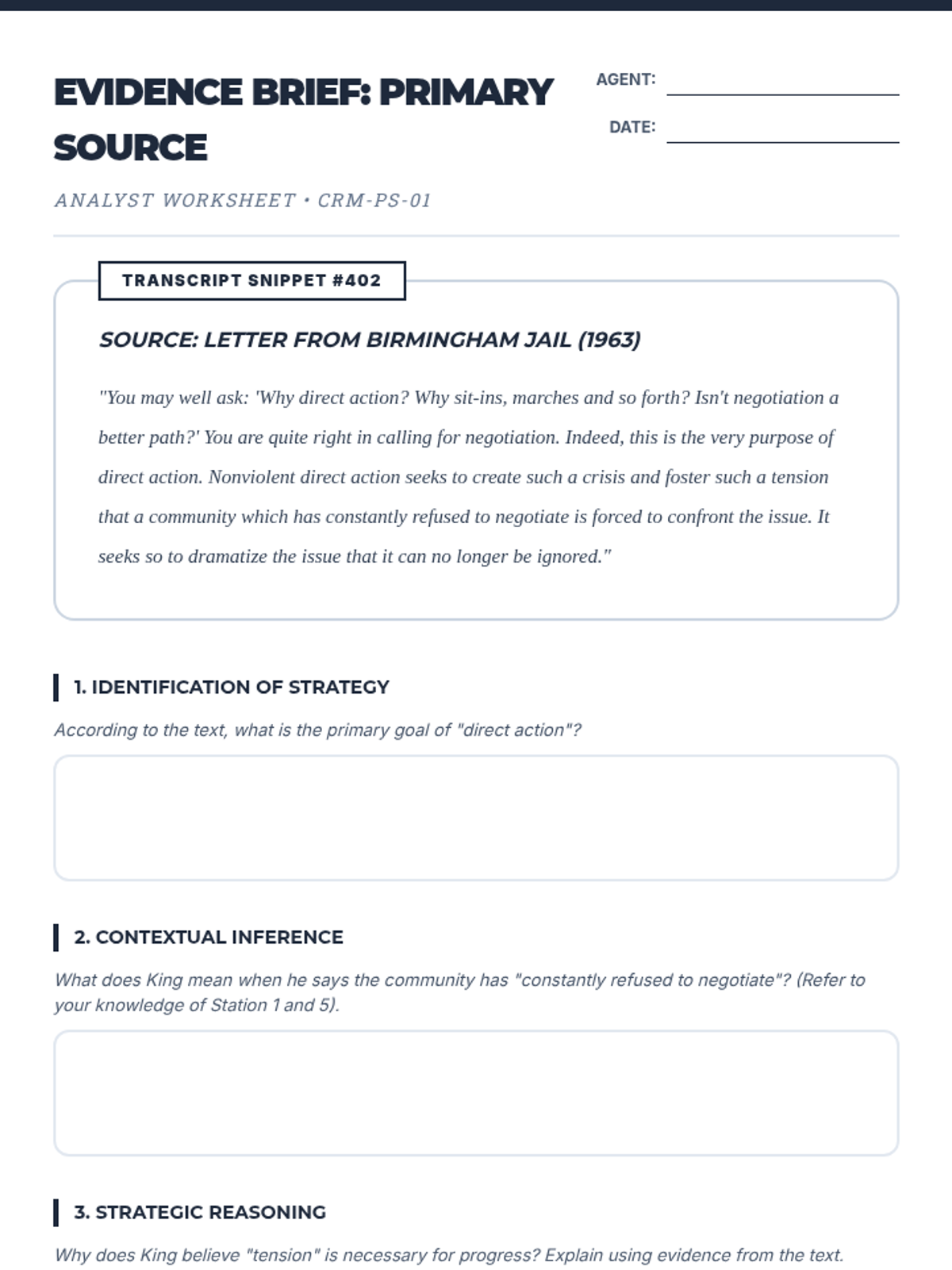 EVIDENCE BRIEF: PRIMARY SOURCE

AGENT:

DATE:

ANALYST WORKSHEET • CRM-PS-01

TRANSCRIPT SNIPPET #402

SOURCE: LETTER FROM BIRMINGHAM JAIL (1963)

"You may well ask: 'Why direct action? Why sit-ins, marches and so forth? Isn't negotiation a better path?' You are quite right in calling for negotiation. Indeed, this is the very purpose of direct action. Nonviolent direct action seeks to create such a crisis and foster such a tension that a community which has constantly refused to negotiate is forced to confront the issue. It seeks so to dramatize the issue that it can no longer be ignored."

1. IDENTIFICATION OF STRATEGY

According to the text, what is the primary goal of "direct action"?

2. CONTEXTUAL INFERENCE

What does King mean when he says the community has "constantly refused to negotiate"? (Refer to your knowledge of Station 1 and 5).

3. STRATEGIC REASONING

Why does King believe "tension" is necessary for progress? Explain using evidence from the text.